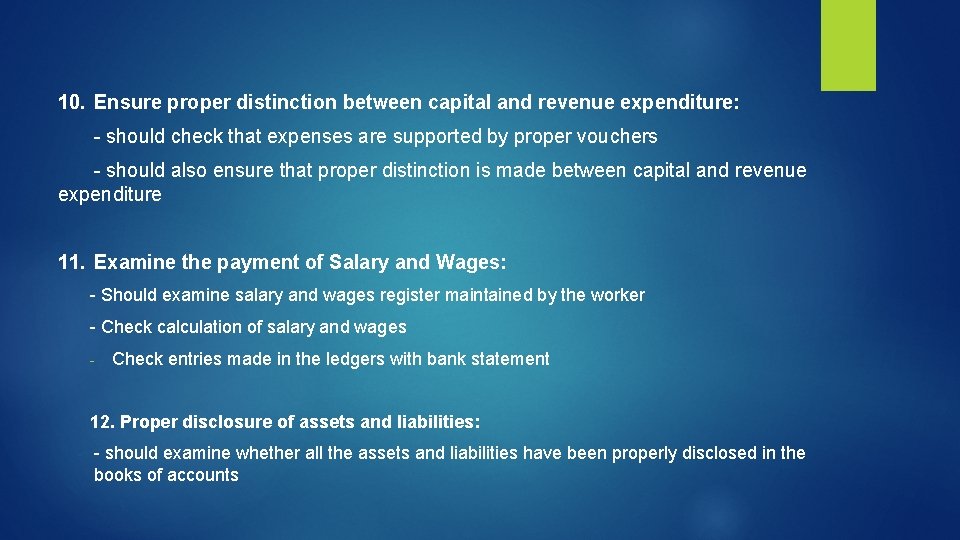 10. Ensure proper distinction between capital and revenue expenditure:

- should check that expenses are supported by proper vouchers

- should also ensure that proper distinction is made between capital and revenue expenditure

11. Examine the payment of Salary and Wages:

- Should examine salary and wages register maintained by the worker

- Check calculation of salary and wages

- Check entries made in the ledgers with bank statement

12. Proper disclosure of assets and liabilities:

- should examine whether all the assets and liabilities have been properly disclosed in the books of accounts